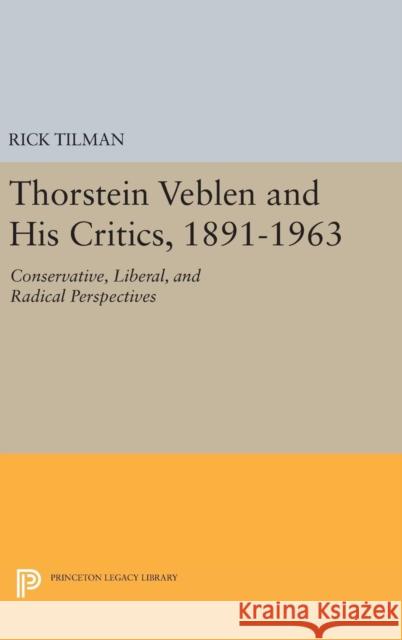 RICK TILMAN

Thorstein Veblen and His Critics, 1891-1963

Conservative, Liberal, and Radical Perspectives

PRINCETON LEGACY LIBRARY